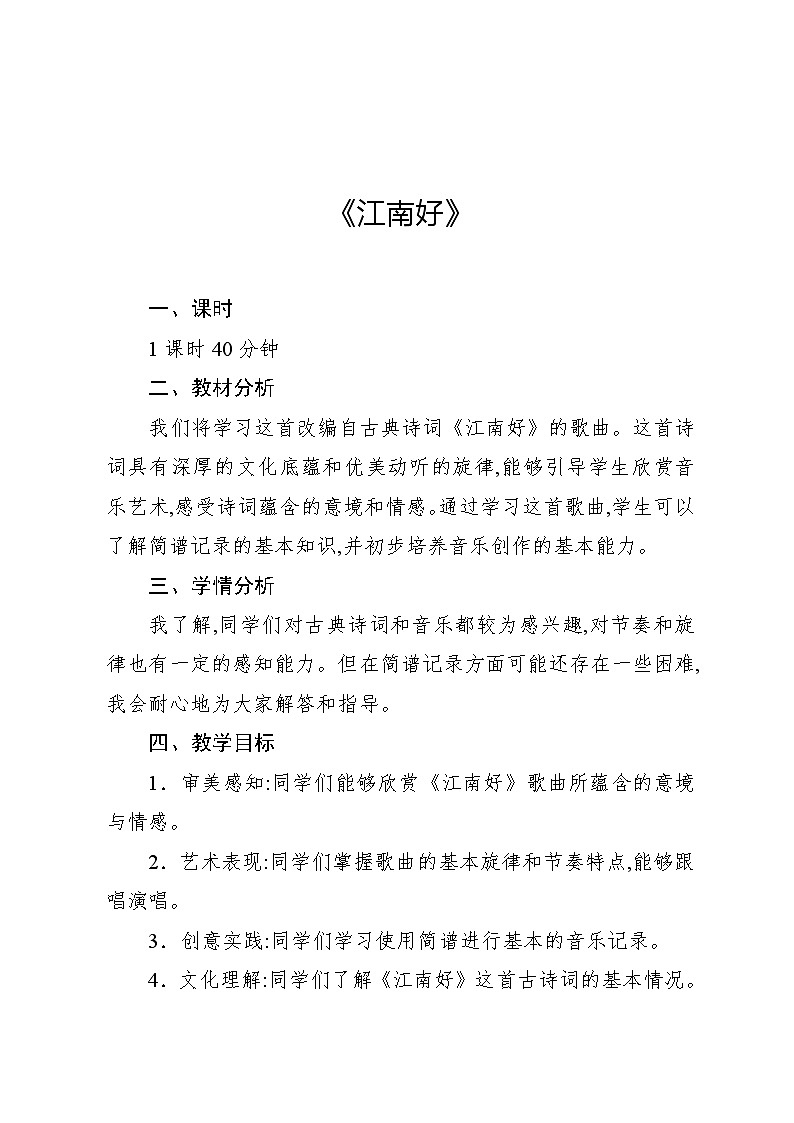 《江南好》

一、课时

1 课时 40 分钟

二、教材分析

我们将学习这首改编自古典诗词《江南好》的歌曲。这首诗词具有深厚的文化底蕴和优美动听的旋律,能够引导学生欣赏音乐艺术,感受诗词蕴含的意境和情感。通过学习这首歌曲,学生可以了解简谱记录的基本知识,并初步培养音乐创作的基本能力。

三、学情分析

我了解,同学们对古典诗词和音乐都较为感兴趣,对节奏和旋律也有一定的感知能力。但在简谱记录方面可能还存在一些困难,我会耐心地为大家解答和指导。

四、教学目标

1．审美感知:同学们能够欣赏《江南好》歌曲所蕴含的意境与情感。

2．艺术表现:同学们掌握歌曲的基本旋律和节奏特点,能够跟唱演唱。

3．创意实践:同学们学习使用简谱进行基本的音乐记录。

4．文化理解:同学们了解《江南好》这首古诗词的基本情况。